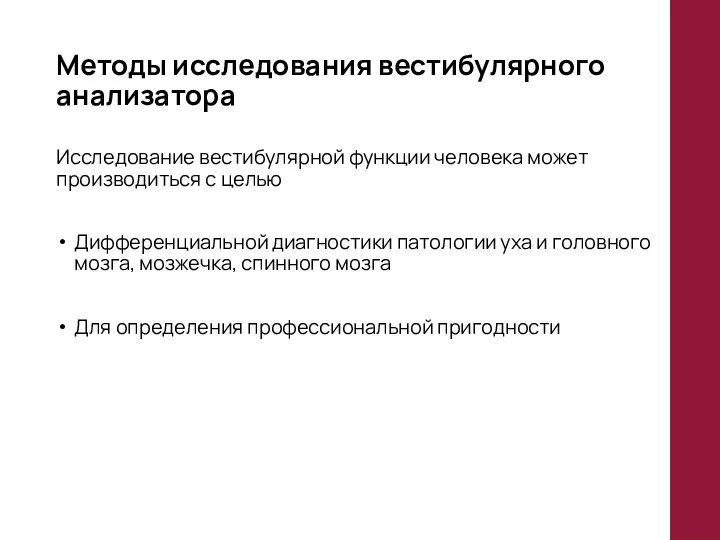 Методы исследования вестибулярного анализатора

Исследование вестибулярной функции человека может производиться с целью

• Дифференциальной диагностики патологии уха и головного мозга, мозжечка, спинного мозга

• Для определения профессиональной пригодности